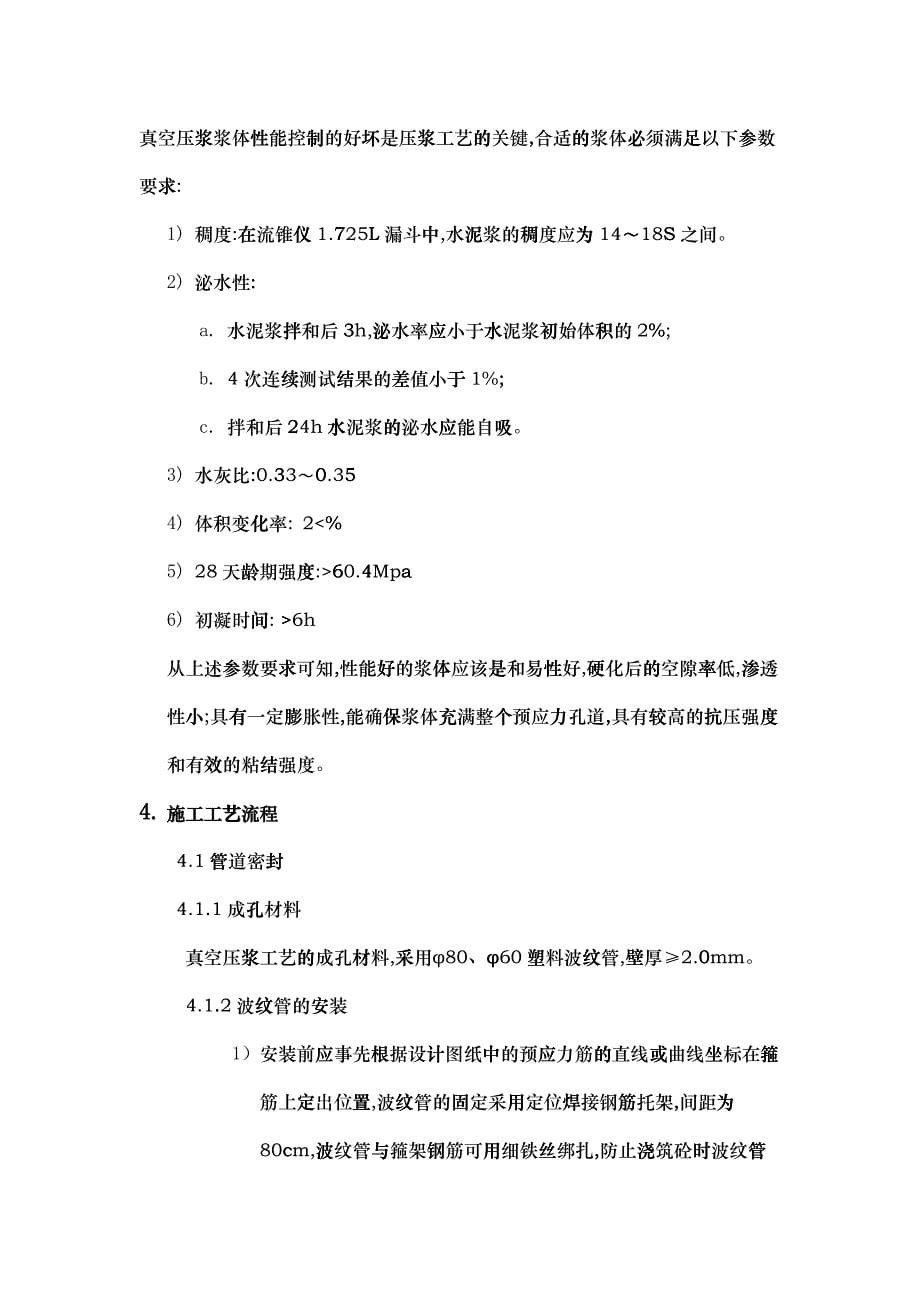 真空压浆浆体性能控制的好坏是压浆工艺的关键,合适的浆体必须满足以下参数要求:

1) 稠度:在流锥仪 1.725L 漏斗中,水泥浆的稠度应为 14～18S 之间。

2) 泌水性:

a. 水泥浆拌和后 3h,泌水率应小于水泥浆初始体积的 2%;

b. 4 次连续测试结果的差值小于 1%;

c. 拌和后 24h 水泥浆的泌水应能自吸。

3) 水灰比:0.33～0.35

4) 体积变化率: 2<%

5) 28 天龄期强度:>60.4Mpa

6) 初凝时间: >6h

从上述参数要求可知,性能好的浆体应该是和易性好,硬化后的空隙率低,渗透性小;具有一定膨胀性,能确保浆体充满整个预应力孔道,具有较高的抗压强度和有效的粘结强度。

4. 施工工艺流程

4.1 管道密封

4.1.1 成孔材料

真空压浆工艺的成孔材料,采用φ80、φ60 塑料波纹管,壁厚≥2.0mm。

4.1.2 波纹管的安装

1) 安装前应事先根据设计图纸中的预应力筋的直线或曲线坐标在箍筋上定出位置,波纹管的固定采用定位焊接钢筋托架,间距为 80cm,波纹管与箍架钢筋可用细铁丝绑扎,防止浇筑砼时波纹管